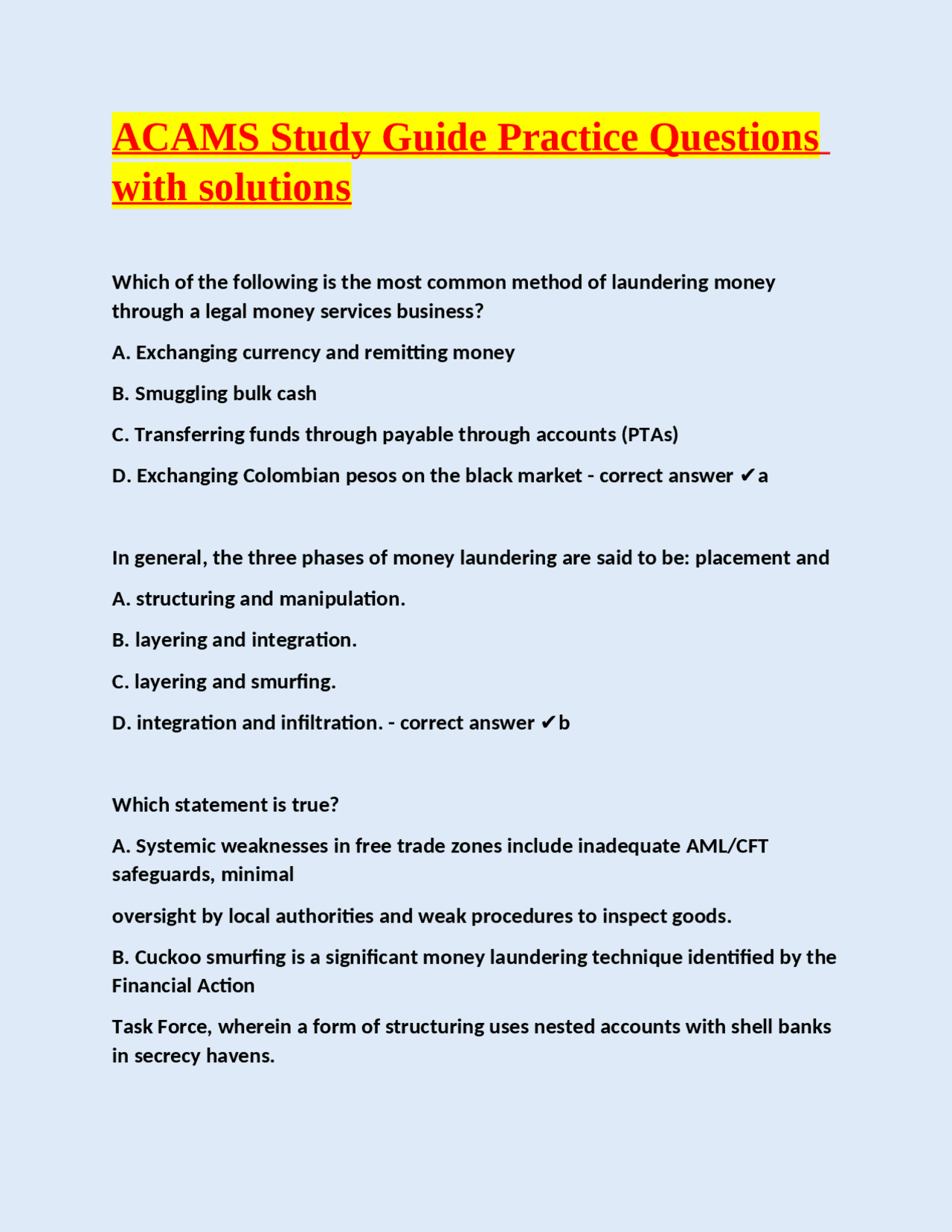 ACAMS Study Guide Practice Questions with solutions

Which of the following is the most common method of laundering money through a legal money services business?

A. Exchanging currency and remitting money

B. Smuggling bulk cash

C. Transferring funds through payable through accounts (PTAs)

D. Exchanging Colombian pesos on the black market - correct answer ✔a

In general, the three phases of money laundering are said to be: placement and

A. structuring and manipulation.

B. layering and integration.

C. layering and smurfing.

D. integration and infiltration. - correct answer ✔b

Which statement is true?

A. Systemic weaknesses in free trade zones include inadequate AML/CFT safeguards, minimal

oversight by local authorities and weak procedures to inspect goods.

B. Cuckoo smurfing is a significant money laundering technique identified by the Financial Action

Task Force, wherein a form of structuring uses nested accounts with shell banks in secrecy havens.